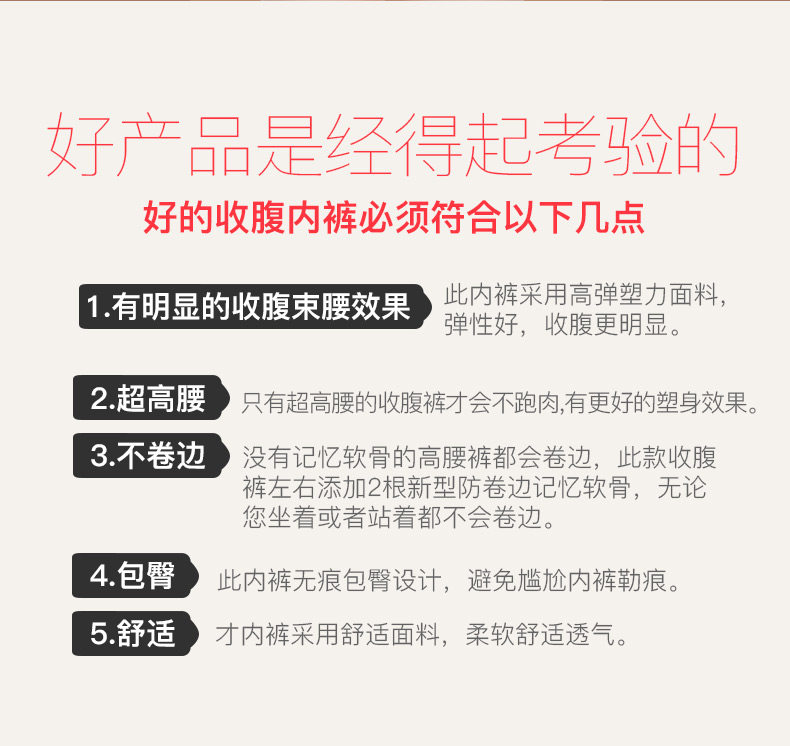 好产品是经得起考验的

好的收腹内裤必须符合以下几点

1.有明显的收腹束腰效果

此内裤采用高弹塑力面料，弹性好，收腹更明显。

2.超高腰

只有超高腰的收腹裤才会不跑肉,有更好的塑身效果。

3.不卷边

没有记忆软骨的高腰裤都会卷边，此款收腹裤左右添加2根新型防卷边记忆软骨，无论您坐着或者站着都不会卷边。

4.包臀

此内裤无痕包臀设计，避免尴尬内裤勒痕。

5.舒适

才内裤采用舒适面料，柔软舒适透气。